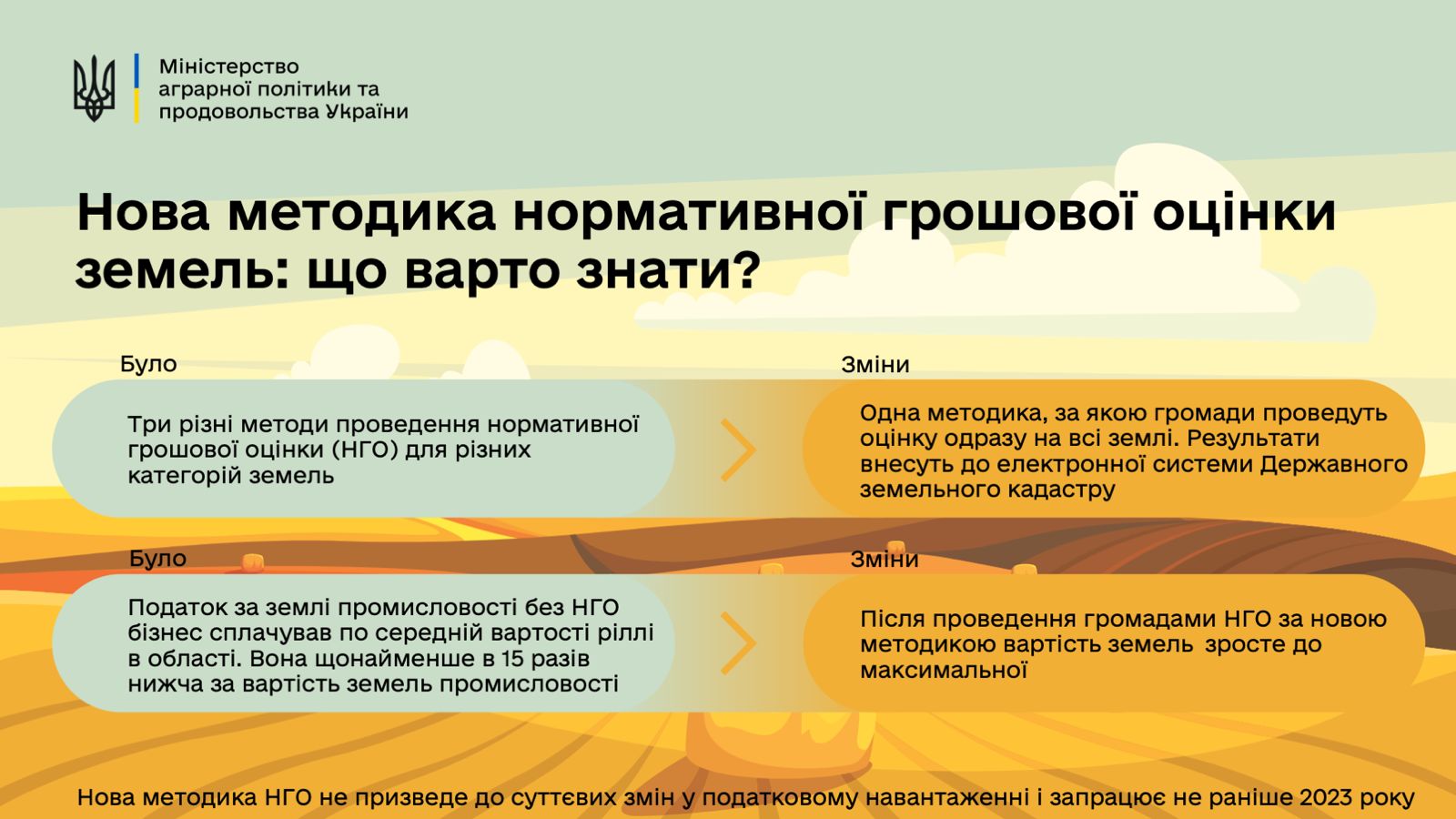 Міністерство аграрної політики та продовольства України

Нова методика нормативної грошової оцінки земель: що варто знати?

Було

Три різні методи проведення нормативної грошової оцінки (НГО) для різних категорій земель

Зміни

Одна методика, за якою громади проведуть оцінку одразу на всі землі. Результати внесуть до електронної системи Державного земельного кадастру

Було

Податок за землі промисловості без НГО бізнес сплачував по середній вартості ріллі в області. Вона щонайменше в 15 разів нижча за вартість земель промисловості

Зміни

Після проведення громадами НГО за новою методикою вартість земель зросте до максимальної

Нова методика НГО не призведе до суттєвих змін у податковому навантаженні і запрацює не раніше 2023 року